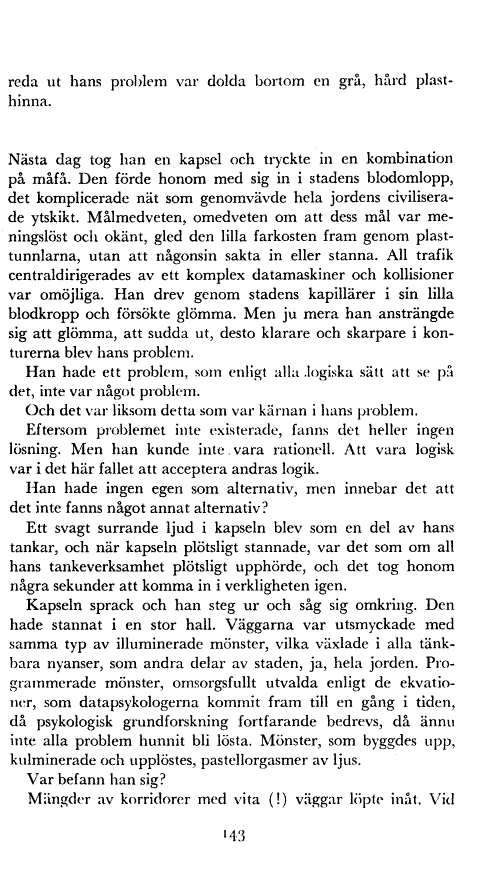 reda ut hans problem var dolda bortom en grå, hård plasthinna.

Nästa dag tog han en kapsel och tryckte in en kombination på måfå. Den förde honom med sig in i stadens blodomlopp, det komplicerade nät som genomvävde hela jordens civiliserade ytskikt. Målmedveten, omedveten om att dess mål var meningslöst och okänt, gled den lilla farkosten fram genom plasttunnlarna, utan att någonsin sakta in eller stanna. All trafik centraldirigerades av ett komplex datamaskiner och kollisioner var omöjliga. Han drev genom stadens kapillärer i sin lilla blodkropp och försökte glömma. Men ju mera han ansträngde sig att glömma, att sudda ut, desto klarare och skarpare i konturerna blev hans problem.

Han hade ett problem, som enligt alla logiska sätt att se på det, inte var något problem.

Och det var liksom detta som var kärnan i hans problem.

Eftersom problemet inte existerade, fanns det heller ingen lösning. Men han kunde inte vara rationell. Att vara logisk var i det här fallet att acceptera andras logik.

Han hade ingen egen som alternativ, men innebar det att det inte fanns något annat alternativ?

Ett svagt surrande ljud i kapseln blev som en del av hans tankar, och när kapseln plötsligt stannade, var det som om all hans tankeverksamhet plötsligt upphörde, och det tog honom några sekunder att komma in i verkligheten igen.

Kapseln sprack och han steg ur och såg sig omkring. Den hade stannat i en stor hall. Väggarna var utsmyckade med samma typ av illuminerade mönster, vilka växlade i alla tänkbara nyanser, som andra delar av staden, ja, hela jorden. Programmerade mönster, omsorgsfullt utvalda enligt de ekvationer, som datapsykologerna kommit fram till en gång i tiden, då psykologisk grundforskning fortfarande bedrevs, då ännu inte alla problem hunnit bli lösta. Mönster, som byggdes upp, kulminerade och upplöstes, pastellorgasmer av ljus.

Var befann han sig?

Mängder av korridorer med vita (!) väggar löpte inåt. Vid

143